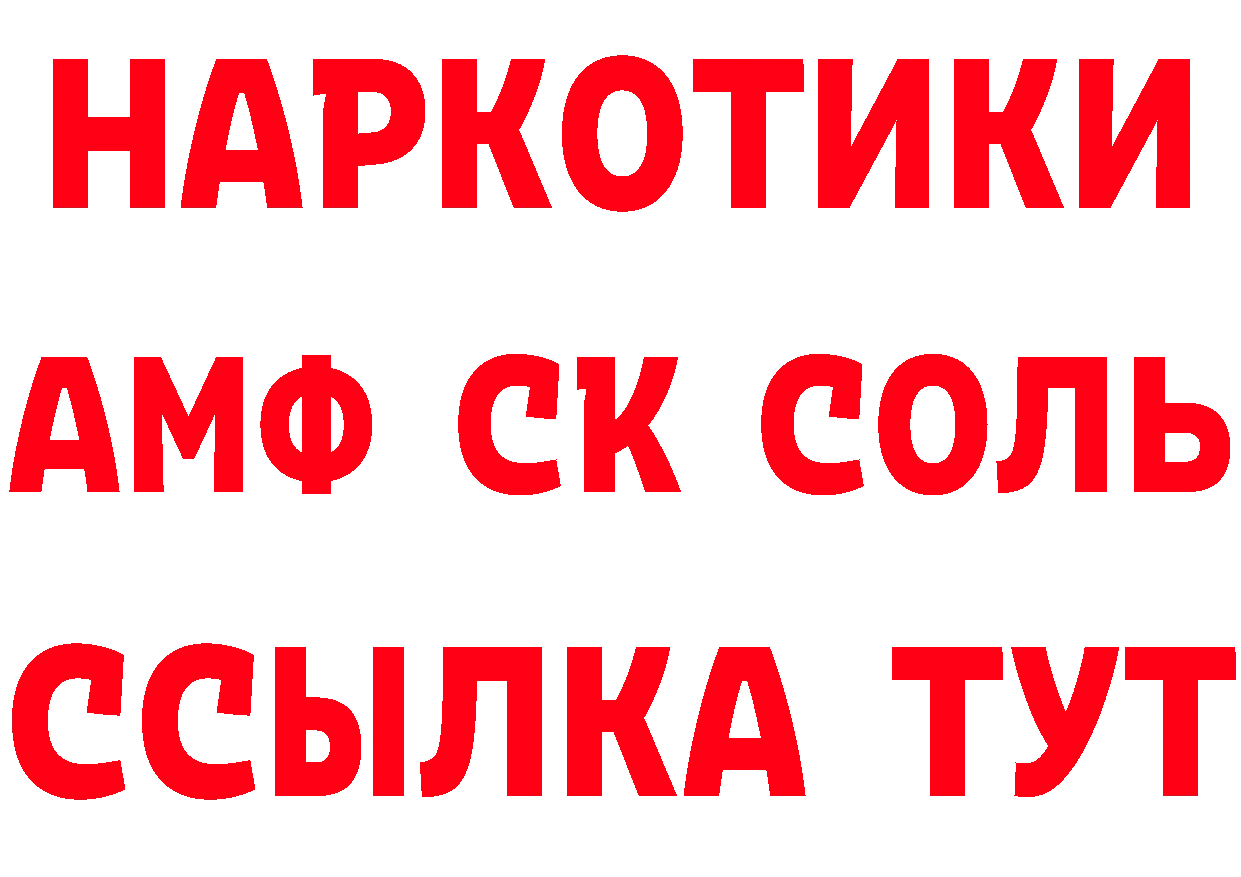 НАРКОТИКИ
АМФ СК СОЛЬ
ССЫЛКА ТУТ